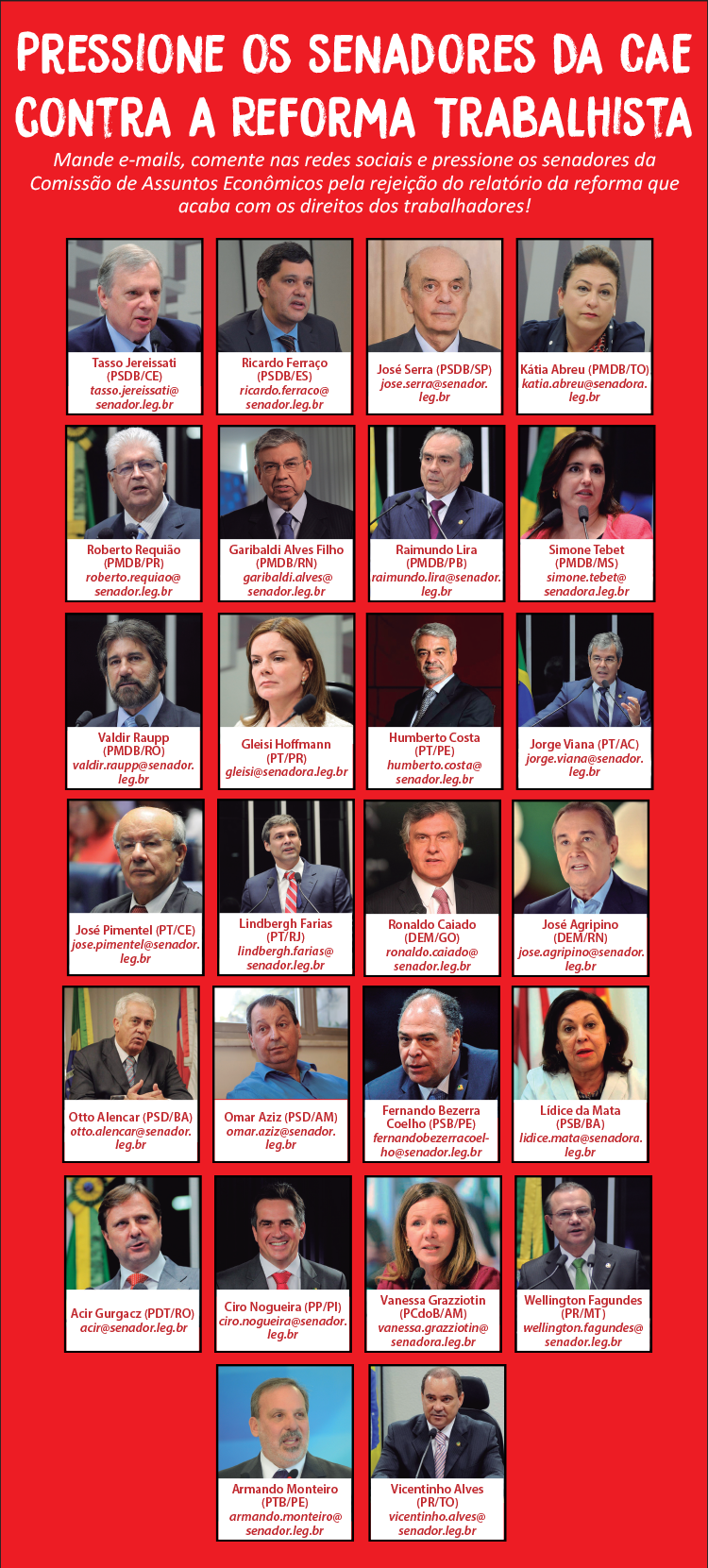 PRESSIONE OS SENADORES DA CAE CONTRA A REFORMA TRABALHISTA

Mande e-mails, comente nas redes sociais e pressione os senadores da Comissão de Assuntos Econômicos pela rejeição do relatório da reforma que acaba com os direitos dos trabalhadores!

Tasso Jereissati (PSDB/CE) tasso.jereissati@senador.leg.br

Ricardo Ferraço (PSDB/ES) ricardo.ferraco@senador.leg.br

José Serra (PSDB/SP) jose.serra@senador.leg.br

Kátia Abreu (PMDB/TO) katia.abreu@senadora.leg.br

Roberto Requião (PMDB/PR) roberto.requiao@senador.leg.br

Garibaldi Alves Filho (PMDB/RN) garibaldi.alves@senador.leg.br

Raimundo Lira (PMDB/PB) raimundo.lira@senador.leg.br

Simone Tebet (PMDB/MS) simone.tebet@senadora.leg.br

Valdir Raupp (PMDB/RO) valdir.raupp@senador.leg.br

Gleisi Hoffmann (PT/PR) gleisi@senadora.leg.br

Humberto Costa (PT/PE) humberto.costa@senador.leg.br

Jorge Viana (PT/AC) jorge.viana@senador.leg.br

José Pimentel (PT/CE) jose.pimentel@senador.leg.br

Lindbergh Farias (PT/RJ) lindbergh.farias@senador.leg.br

Ronaldo Caiado (DEM/GO) ronaldo.caiado@senador.leg.br

José Agripino (DEM/RN) jose.agripino@senador.leg.br

Otto Alencar (PSD/BA) otto.alencar@senador.leg.br

Omar Aziz (PSD/AM) omar.aziz@senador.leg.br

Fernando Bezerra Coelho (PSB/PE) fernandobezerracoelho@senador.leg.br

Lídice da Mata (PSB/BA) lidice.mata@senadora.leg.br

Acir Gurgacz (PDT/RO) acir@senador.leg.br

Ciro Nogueira (PP/PI) ciro.nogueira@senador.leg.br

Vanessa Grazziotin (PCdoB/AM) vanessa.grazziotin@senadora.leg.br

Wellington Fagundes (PR/MT) wellington.fagundes@senador.leg.br

Armando Monteiro (PTB/PE) armando.monteiro@senador.leg.br

Vicentinho Alves (PR/TO) vicentinho.alves@senador.leg.br